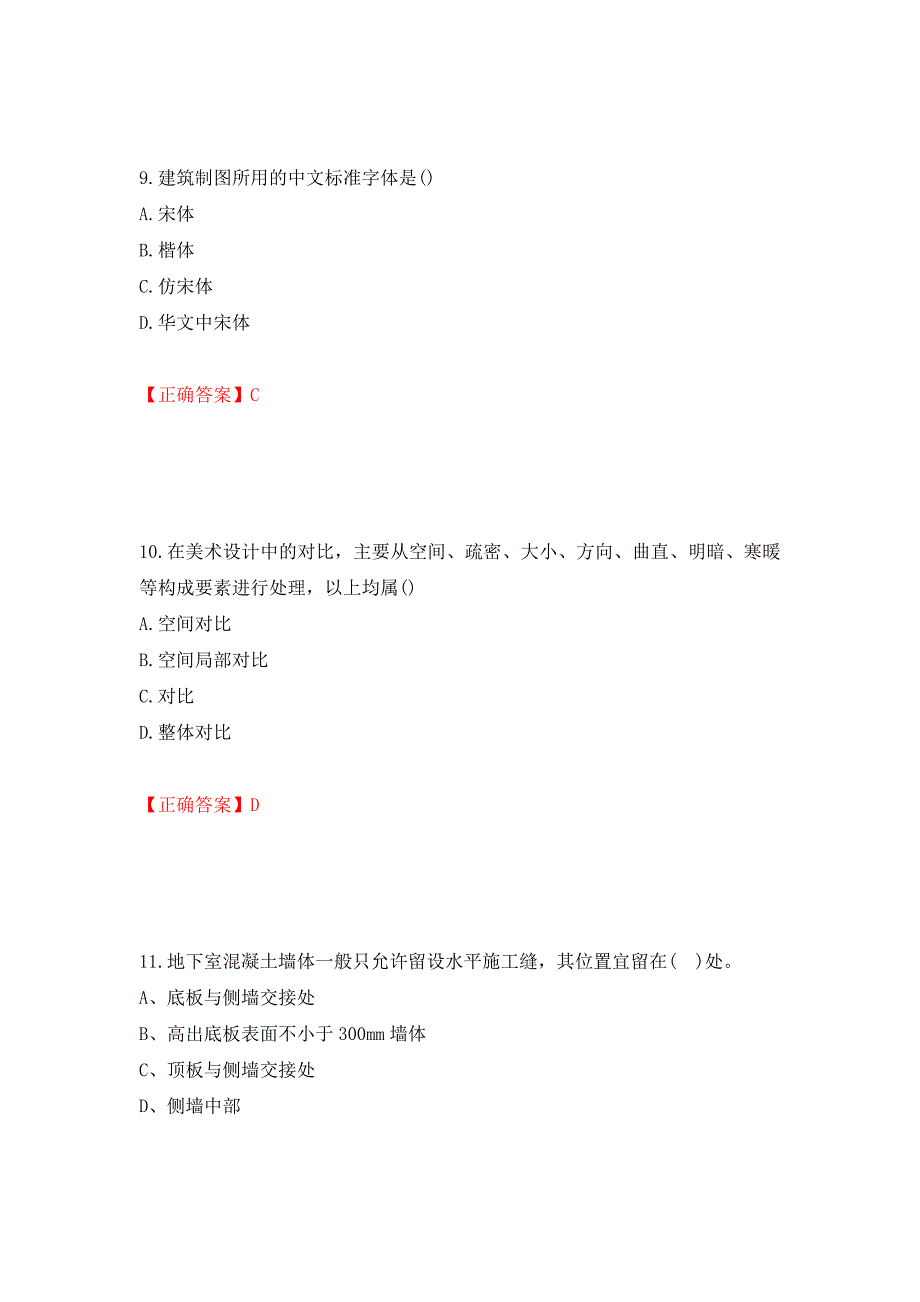 9.建筑制图所用的中文标准字体是()

A.宋体

B.楷体

C.仿宋体

D.华文中宋体

【正确答案】C

10.在美术设计中的对比，主要从空间、疏密、大小、方向、曲直、明暗、寒暖等构成要素进行处理，以上均属()

A.空间对比

B.空间局部对比

C.对比

D.整体对比

【正确答案】D

11.地下室混凝土墙体一般只允许留设水平施工缝，其位置宜留在( )处。

A、底板与侧墙交接处

B、高出底板表面不小于300mm墙体

C、顶板与侧墙交接处

D、侧墙中部